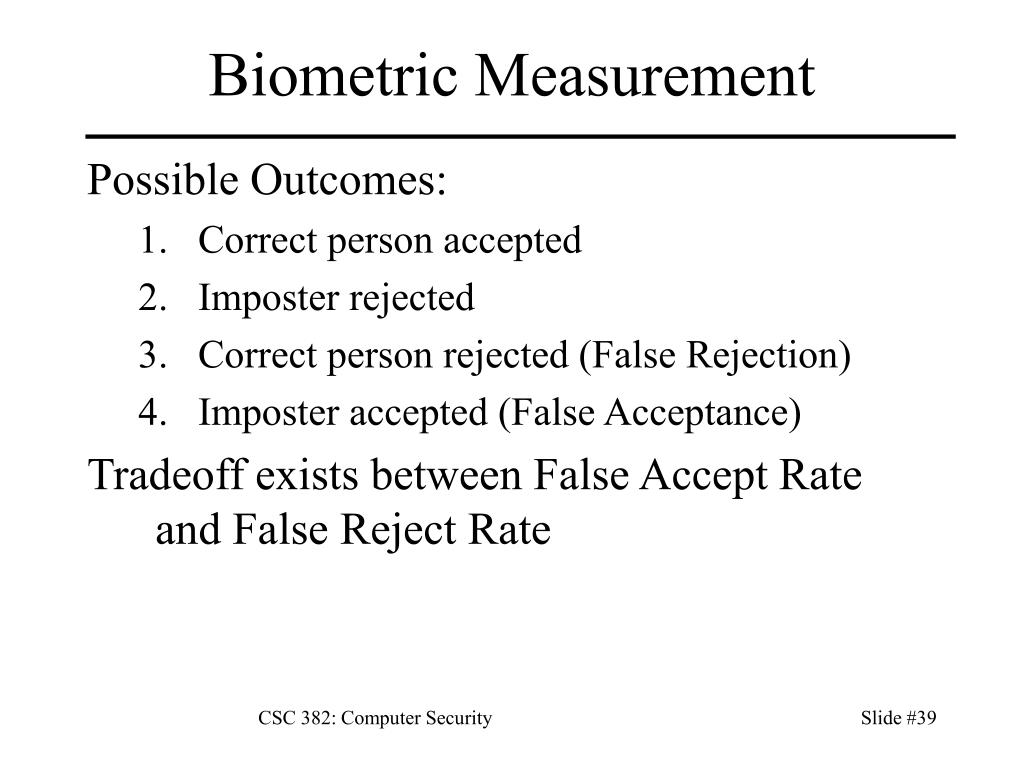 Biometric Measurement

Possible Outcomes:

1. Correct person accepted
2. Imposter rejected
3. Correct person rejected (False Rejection)
4. Imposter accepted (False Acceptance)

Tradeoff exists between False Accept Rate and False Reject Rate

CSC 382: Computer Security

Slide #39